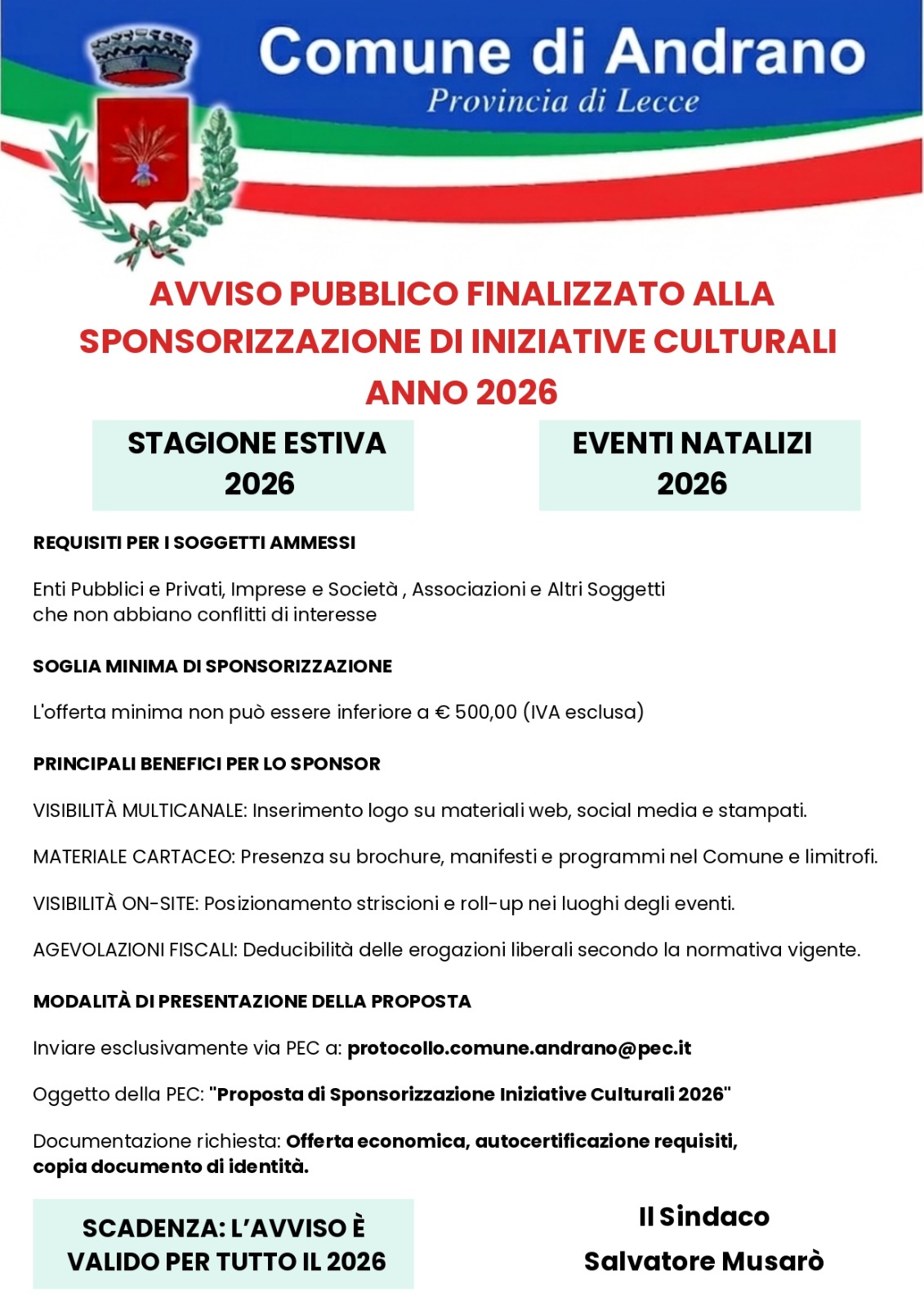 Comune di Andrano
Provincia di Lecce

AVVISO PUBBLICO FINALIZZATO ALLA SPONSORIZZAZIONE DI INIZIATIVE CULTURALI ANNO 2026

STAGIONE ESTIVA 2026

EVENTI NATALIZI 2026

REQUISITI PER I SOGGETTI AMMESSI

Enti Pubblici e Privati, Imprese e Società , Associazioni e Altri Soggetti che non abbiano conflitti di interesse

SOGLIA MINIMA DI SPONSORIZZAZIONE

L'offerta minima non può essere inferiore a € 500,00 (IVA esclusa)

PRINCIPALI BENEFICI PER LO SPONSOR

VISIBILITÀ MULTICANALE: Inserimento logo su materiali web, social media e stampati.

MATERIALE CARTACEO: Presenza su brochure, manifesti e programmi nel Comune e limitrofi.

VISIBILITÀ ON-SITE: Posizionamento striscioni e roll-up nei luoghi degli eventi.

AGEVOLAZIONI FISCALI: Deducibilità delle erogazioni liberali secondo la normativa vigente.

MODALITÀ DI PRESENTAZIONE DELLA PROPOSTA

Inviare esclusivamente via PEC a: protocollo.comune.andrano@pec.it

Oggetto della PEC: "Proposta di Sponsorizzazione Iniziative Culturali 2026"

Documentazione richiesta: Offerta economica, autocertificazione requisiti, copia documento di identità.

SCADENZA: L'AVVISO È VALIDO PER TUTTO IL 2026

Il Sindaco
Salvatore Musarò